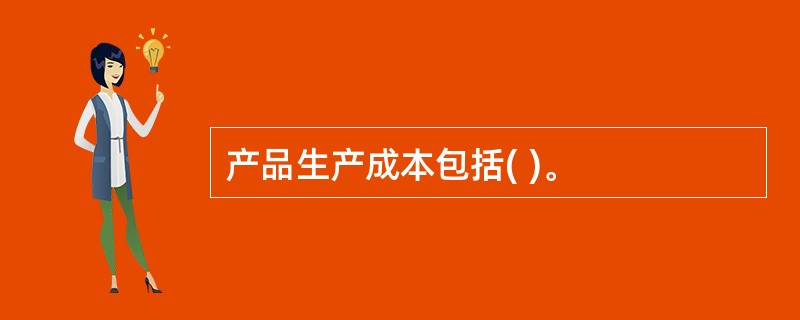 产品生产成本包括( )。